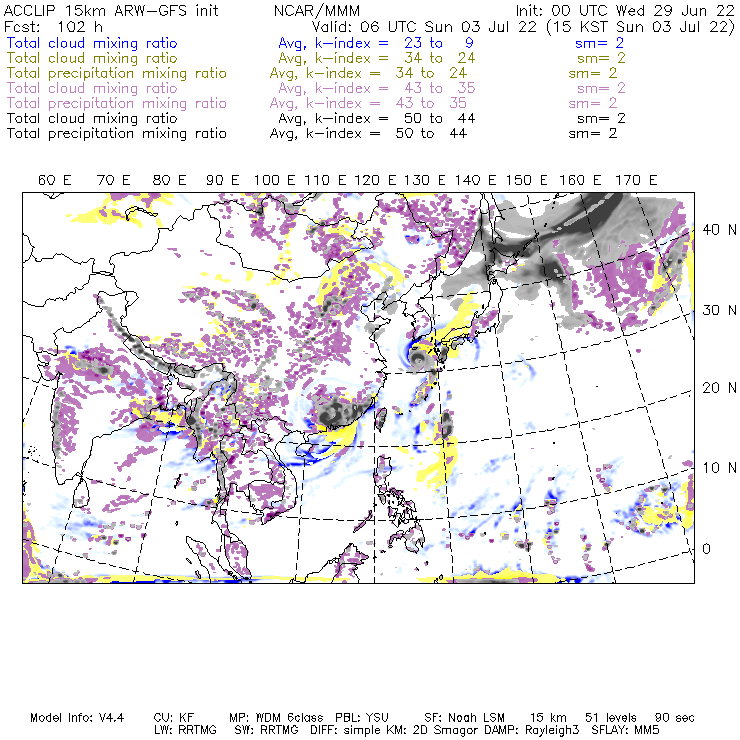 ACCLIP 15km ARW-GFS init NCAR/MMM Init: 00 UTC Wed 29 Jun 22
Fcst: 102 h Valid: 06 UTC Sun 03 Jul 22 (15 KST Sun 03 Jul 22)
Total cloud mixing ratio Avg, k-index = 23 to 9 sm= 2
Total cloud mixing ratio Avg, k-index = 34 to 24 sm= 2
Total precipitation mixing ratio Avg, k-index = 34 to 24 sm= 2
Total cloud mixing ratio Avg, k-index = 43 to 35 sm= 2
Total precipitation mixing ratio Avg, k-index = 43 to 35 sm= 2
Total cloud mixing ratio Avg, k-index = 50 to 44 sm= 2
Total precipitation mixing ratio Avg, k-index = 50 to 44 sm= 2

60 E 70 E 80 E 90 E 100 E 110 E 120 E 130 E 140 E 150 E 160 E 170 E

40 N
30 N
20 N
10 N
0

Model Info: V4.4 CU: KF MP: WDM 6class PBL: YSU SF: Noah LSM 15 km 51 levels 90 sec
LW: RRTMG SW: RRTMG DIFF: simple KM: 2D Smagor DAMP: Rayleigh3 SFLAY: MM5